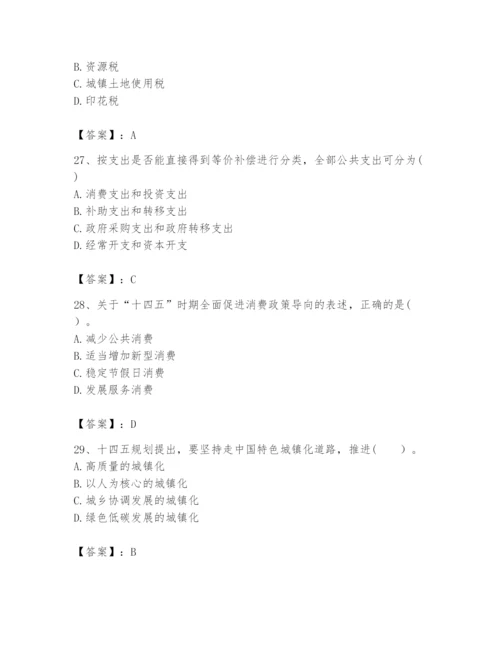 B. 资源税
C. 城镇土地使用税
D. 印花税

【答案】：A

27、按支出是否能直接得到等价补偿进行分类，全部公共支出可分为( )
A. 消费支出和投资支出
B. 补助支出和转移支出
C. 政府采购支出和政府转移支出
D. 经常开支和资本开支

【答案】：C

28、关于“十四五”时期全面促进消费政策导向的表述，正确的是( )。
A. 减少公共消费
B. 适当增加新型消费
C. 稳定节假日消费
D. 发展服务消费

【答案】：D

29、十四五规划提出，要坚持走中国特色城镇化道路，推进( )。
A. 高质量的城镇化
B. 以人为核心的城镇化
C. 城乡协调发展的城镇化
D. 绿色低碳发展的城镇化

【答案】：B